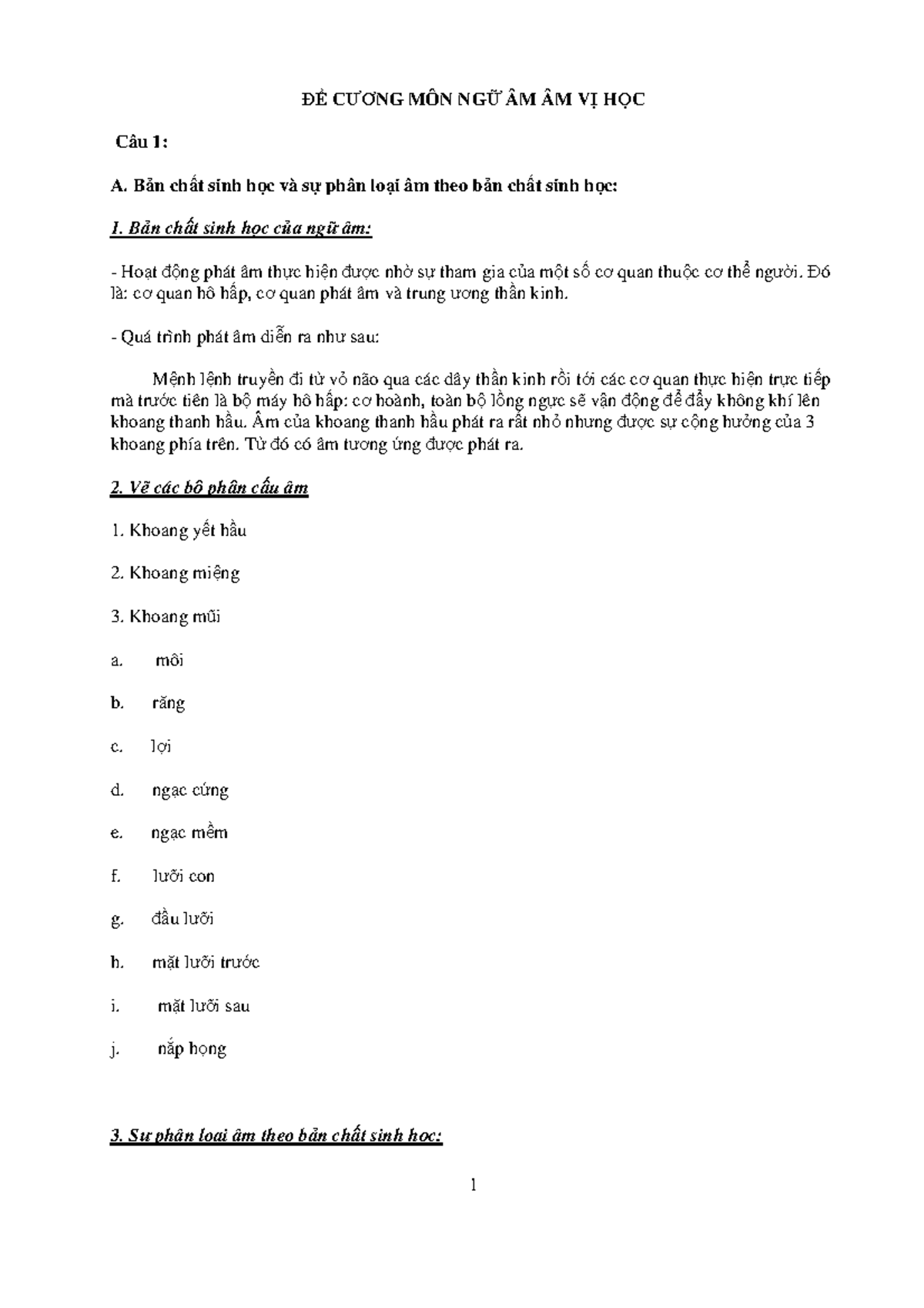 ĐỀ CƯƠNG MÔN NGỮ ÂM ÂM VỊ HỌC

Câu 1:

A. Bản chất sinh học và sự phân loại âm theo bản chất sinh học:

1. Bản chất sinh học của ngữ âm:

- Hoạt động phát âm thực hiện được nhờ sự tham gia của một số cơ quan thuộc cơ thể người. Đó là: cơ quan hô hấp, cơ quan phát âm và trung ương thần kinh.

- Quá trình phát âm diễn ra như sau:

Mệnh lệnh truyền đi từ vỏ não qua các dây thần kinh rồi tới các cơ quan thực hiện trực tiếp mà trước tiên là bộ máy hô hấp: cơ hoành, toàn bộ lồng ngực sẽ vận động để đẩy không khí lên khoang thanh hầu. Âm của khoang thanh hầu phát ra rất nhỏ nhưng được sự cộng hưởng của 3 khoang phía trên. Từ đó có âm tương ứng được phát ra.

2. Vẽ các bộ phận cấu âm

1. Khoang yết hầu

2. Khoang miệng

3. Khoang mũi

a. môi

b. răng

c. lợi

d. ngạc cứng

e. ngạc mềm

f. lưỡi con

g. đầu lưỡi

h. mặt lưỡi trước

i. mặt lưỡi sau

j. nắp họng

3. Sự phân loại âm theo bản chất sinh học:

1